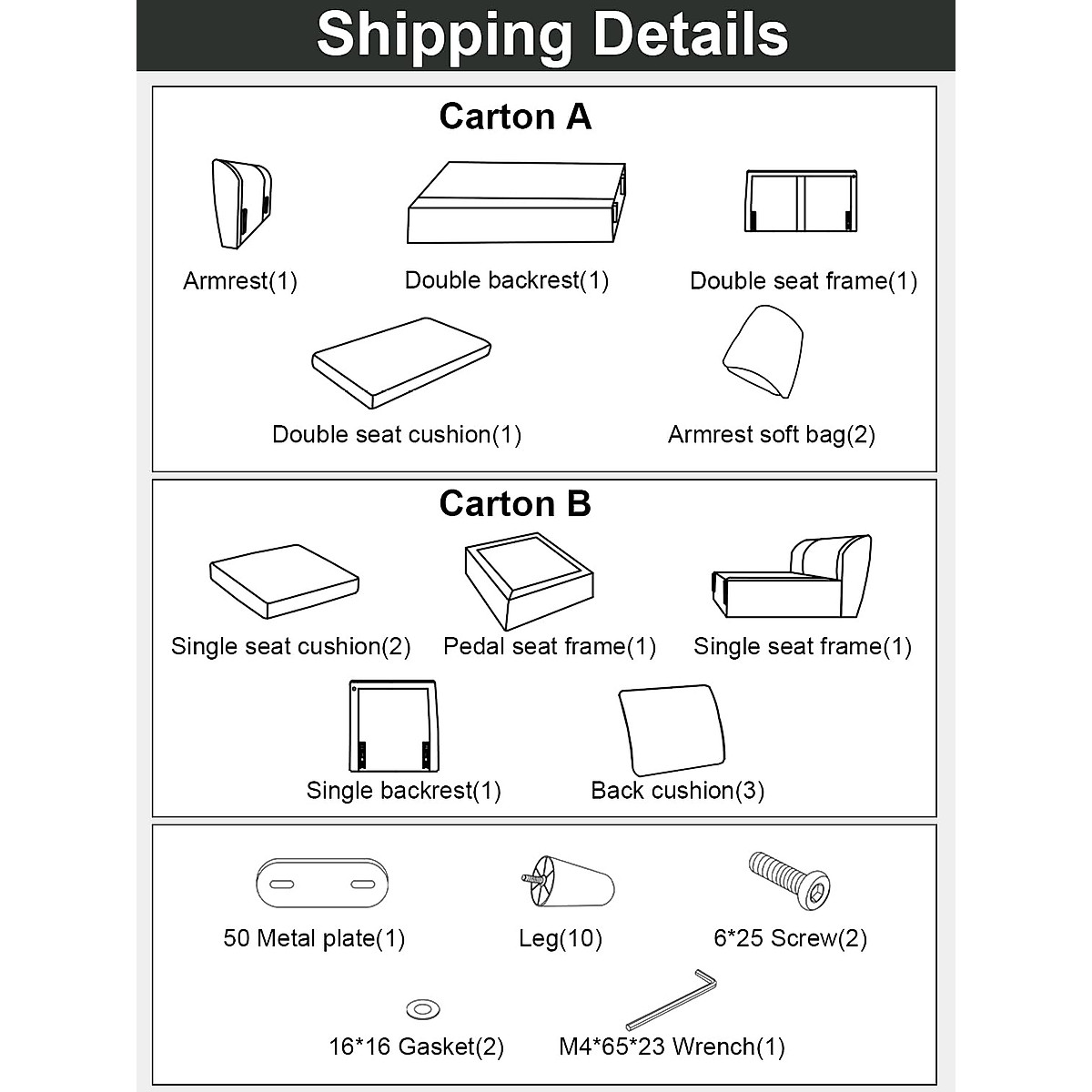 Shipping Details

Carton A

Armrest(1)

Double backrest(1)

Double seat frame(1)

Double seat cushion(1)

Armrest soft bag(2)

Carton B

Single seat cushion(2)

Pedal seat frame(1)

Single seat frame(1)

Single backrest(1)

Back cushion(3)

50 Metal plate(1)

Leg(10)

6*25 Screw(2)

16*16 Gasket(2)

M4*65*23 Wrench(1)